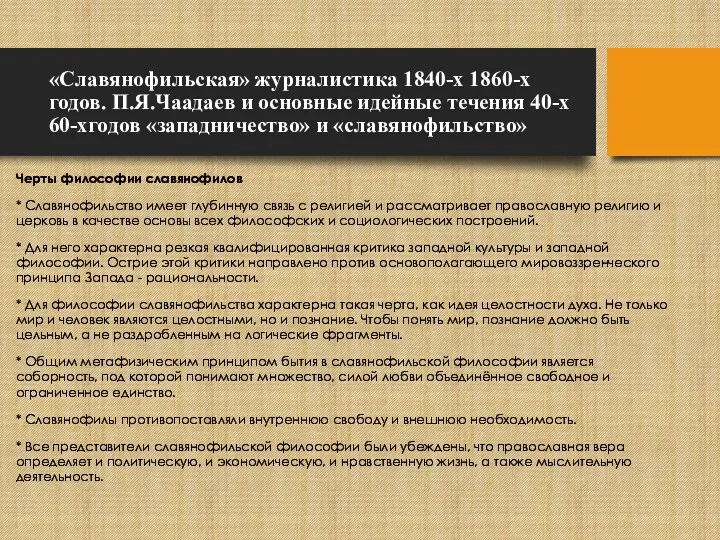 «Славянофильская» журналистика 1840-х 1860-х годов. П.Я.Чаадаев и основные идейные течения 40-х 60-хгодов «западничество» и «славянофильство»

Черты философии славянофилов

* Славянофильство имеет глубинную связь с религией и рассматривает православную религию и церковь в качестве основы всех философских и социологических построений.

* Для него характерна резкая квалифицированная критика западной культуры и западной философии. Острие этой критики направлено против основополагающего мировоззренческого принципа Запада - рациональности.

* Для философии славянофильства характерна такая черта, как идея целостности духа. Не только мир и человек являются целостными, но и познание. Чтобы понять мир, познание должно быть цельным, а не раздробленным на логические фрагменты.

* Общим метафизическим принципом бытия в славянофильской философии является соборность, под которой понимают множество, силой любви объединённое свободное и ограниченное единство.

* Славянофилы противопоставляли внутреннюю свободу и внешнюю необходимость.

* Все представители славянофильской философии были убеждены, что православная вера определяет и политическую, и экономическую, и нравственную жизнь, а также мыслительную деятельность.